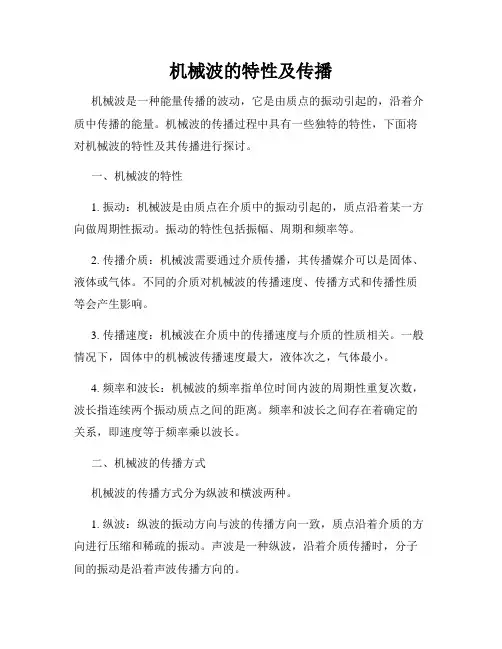 机械波的特性及传播

机械波是一种能量传播的波动，它是由质点的振动引起的，沿着介质中传播的能量。机械波的传播过程中具有一些独特的特性，下面将对机械波的特性及其传播进行探讨。

一、机械波的特性

1. 振动：机械波是由质点在介质中的振动引起的，质点沿着某一方向做周期性振动。振动的特性包括振幅、周期和频率等。

2. 传播介质：机械波需要通过介质传播，其传播媒介可以是固体、液体或气体。不同的介质对机械波的传播速度、传播方式和传播性质等会产生影响。

3. 传播速度：机械波在介质中的传播速度与介质的性质相关。一般情况下，固体中的机械波传播速度最大，液体次之，气体最小。

4. 频率和波长：机械波的频率指单位时间内波的周期性重复次数，波长指连续两个振动质点之间的距离。频率和波长之间存在着确定的关系，即速度等于频率乘以波长。

二、机械波的传播方式

机械波的传播方式分为纵波和横波两种。

1. 纵波：纵波的振动方向与波的传播方向一致，质点沿着介质的方向进行压缩和稀疏的振动。声波是一种纵波，沿着介质传播时，分子间的振动是沿着声波传播方向的。